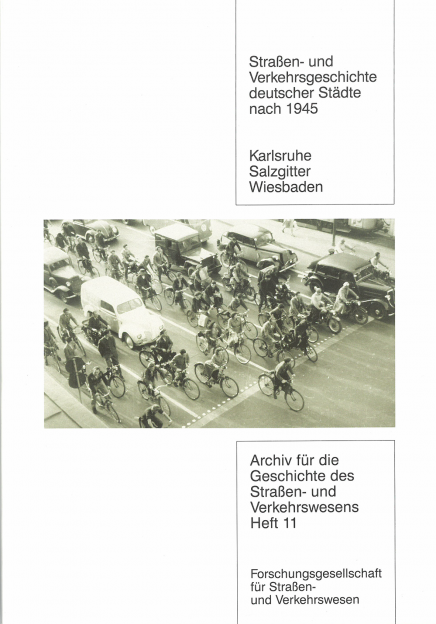 Straßen- und Verkehrsgeschichte deutscher Städte nach 1945

Karlsruhe
Salzgitter
Wiesbaden

Archiv für die Geschichte des Straßen- und Verkehrswesens
Heft 11

Forschungsgesellschaft für Straßen- und Verkehrswesen